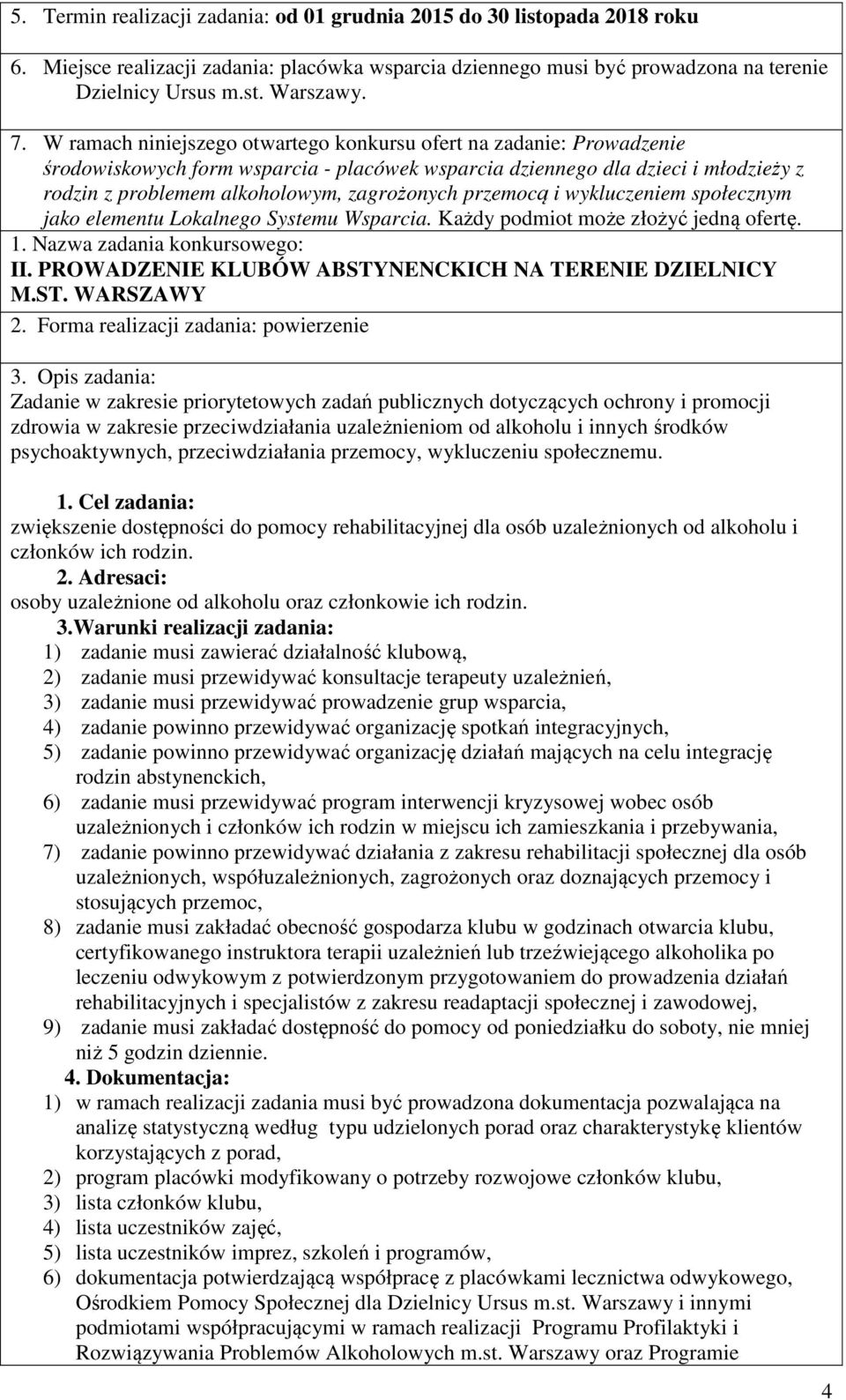 5. Termin realizacji zadania: od 01 grudnia 2015 do 30 listopada 2018 roku

6. Miejsce realizacji zadania: placówka wsparcia dziennego musi być prowadzona na terenie Dzielnicy Ursus m.st. Warszawy.

7. W ramach niniejszego otwartego konkursu ofert na zadanie: Prowadzenie środowiskowych form wsparcia - placówek wsparcia dziennego dla dzieci i młodzieży z rodzin z problemem alkoholowym, zagrożonych przemocą i wykluczeniem społecznym jako elementu Lokalnego Systemu Wsparcia. Każdy podmiot może złożyć jedną ofertę.

1. Nazwa zadania konkursowego:
II. PROWADZENIE KLUBÓW ABSTYNENCKICH NA TERENIE DZIELNICY M.ST. WARSZAWY

2. Forma realizacji zadania: powierzenie

3. Opis zadania:
Zadanie w zakresie priorytetowych zadań publicznych dotyczących ochrony i promocji zdrowia w zakresie przeciwdziałania uzależnieniom od alkoholu i innych środków psychoaktywnych, przeciwdziałania przemocy, wykluczeniu społecznemu.

1. Cel zadania:
zwiększenie dostępności do pomocy rehabilitacyjnej dla osób uzależnionych od alkoholu i członków ich rodzin.
2. Adresaci:
osoby uzależnione od alkoholu oraz członkowie ich rodzin.
3.Warunki realizacji zadania:
1) zadanie musi zawierać działalność klubową,
2) zadanie musi przewidywać konsultacje terapeuty uzależnień,
3) zadanie musi przewidywać prowadzenie grup wsparcia,
4) zadanie powinno przewidywać organizację spotkań integracyjnych,
5) zadanie powinno przewidywać organizację działań mających na celu integrację rodzin abstynenckich,
6) zadanie musi przewidywać program interwencji kryzysowej wobec osób uzależnionych i członków ich rodzin w miejscu ich zamieszkania i przebywania,
7) zadanie powinno przewidywać działania z zakresu rehabilitacji społecznej dla osób uzależnionych, współuzależnionych, zagrożonych oraz doznających przemocy i stosujących przemoc,
8) zadanie musi zakładać obecność gospodarza klubu w godzinach otwarcia klubu, certyfikowanego instruktora terapii uzależnień lub trzeźwiejącego alkoholika po leczeniu odwykowym z potwierdzonym przygotowaniem do prowadzenia działań rehabilitacyjnych i specjalistów z zakresu readaptacji społecznej i zawodowej,
9) zadanie musi zakładać dostępność do pomocy od poniedziałku do soboty, nie mniej niż 5 godzin dziennie.
4. Dokumentacja:
1) w ramach realizacji zadania musi być prowadzona dokumentacja pozwalająca na analizę statystyczną według typu udzielonych porad oraz charakterystykę klientów korzystających z porad,
2) program placówki modyfikowany o potrzeby rozwojowe członków klubu,
3) lista członków klubu,
4) lista uczestników zajęć,
5) lista uczestników imprez, szkoleń i programów,
6) dokumentacja potwierdzającą współpracę z placówkami lecznictwa odwykowego, Ośrodkiem Pomocy Społecznej dla Dzielnicy Ursus m.st. Warszawy i innymi podmiotami współpracującymi w ramach realizacji Programu Profilaktyki i Rozwiązywania Problemów Alkoholowych m.st. Warszawy oraz Programie

4